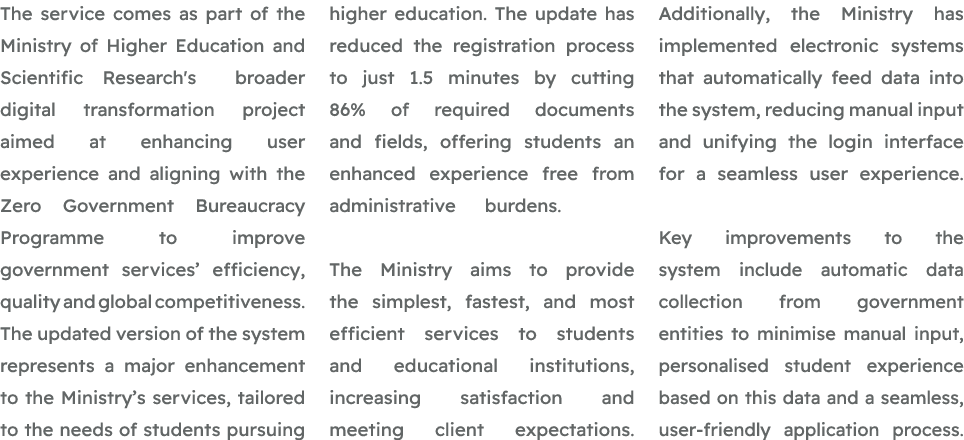 The service comes as part of the Ministry of Higher Education and Scientific Research's broader digital transformation project aimed at enhancing user experience and aligning with the Zero Government Bureaucracy Programme to improve government services' efficiency, quality and global competitiveness. The updated version of the system represents a major enhancement to the Ministry's services, tailored to the needs of students pursuing higher education. The update has reduced the registration process to just 1.5 minutes by cutting 86% of required documents and fields, offering students an enhanced experience free from administrative burdens.

The Ministry aims to provide the simplest, fastest, and most efficient services to students and educational institutions, increasing satisfaction and meeting client expectations.

Additionally, the Ministry has implemented electronic systems that automatically feed data into the system, reducing manual input and unifying the login interface for a seamless user experience.

Key improvements to the system include automatic data collection from government entities to minimise manual input, personalised student experience based on this data and a seamless, user-friendly application process.